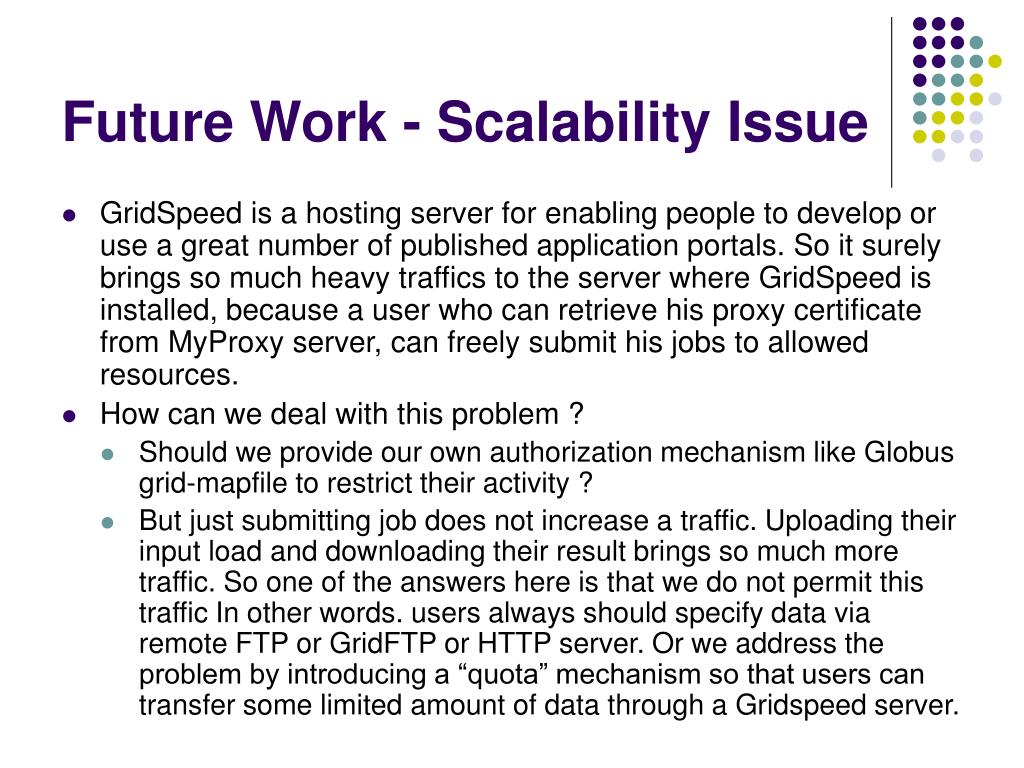 Future Work - Scalability Issue

- GridSpeed is a hosting server for enabling people to develop or use a great number of published application portals. So it surely brings so much heavy traffics to the server where GridSpeed is installed, because a user who can retrieve his proxy certificate from MyProxy server, can freely submit his jobs to allowed resources.
- How can we deal with this problem ?
  - Should we provide our own authorization mechanism like Globus grid-mapfile to restrict their activity ?
  - But just submitting job does not increase a traffic. Uploading their input load and downloading their result brings so much more traffic. So one of the answers here is that we do not permit this traffic In other words. users always should specify data via remote FTP or GridFTP or HTTP server. Or we address the problem by introducing a “quota” mechanism so that users can transfer some limited amount of data through a Gridspeed server.